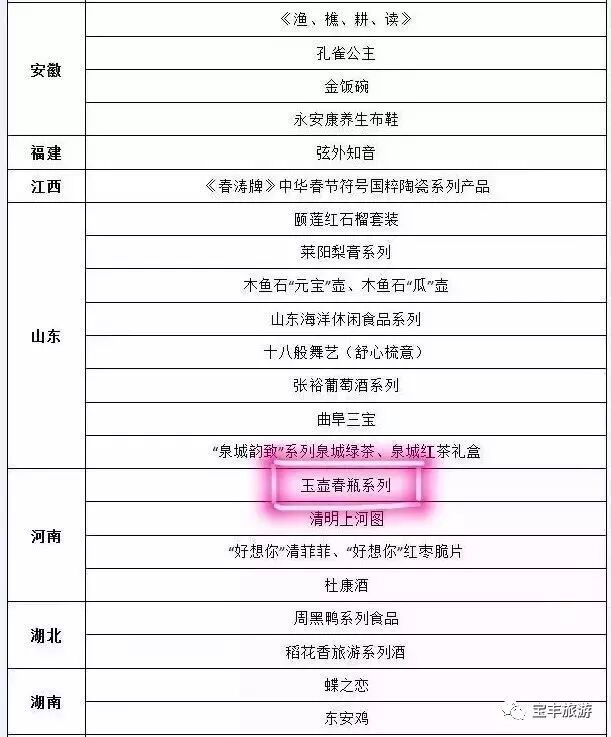 | | |
|---|---|
| 安徽 | 《渔、樵、耕、读》 |
| | 孔雀公主 |
| | 金饭碗 |
| | 永安康养生布鞋 |
| 福建 | 弦外知音 |
| 江西 | 《春涛牌》中华春节符号国粹陶瓷系列产品 |
| 山东 | 颐莲红石榴套装 |
| | 莱阳梨膏系列 |
| | 木鱼石“元宝”壶、木鱼石“瓜”壶 |
| | 山东海洋休闲食品系列 |
| | 十八般舞艺（舒心梳意） |
| | 张裕葡萄酒系列 |
| | 曲阜三宝 |
| | “泉城韵致”系列泉城绿茶、泉城红茶礼盒 |
| 河南 | 玉壶春瓶系列 |
| | 清明上河图 |
| | “好想你”清菲菲、“好想你”红枣脆片 |
| | 杜康酒 |
| 湖北 | 周黑鸭系列食品 |
| | 稻花香旅游系列酒 |
| 湖南 | 蝶之恋 |
| | 东安鸡 |

宝丰旅游